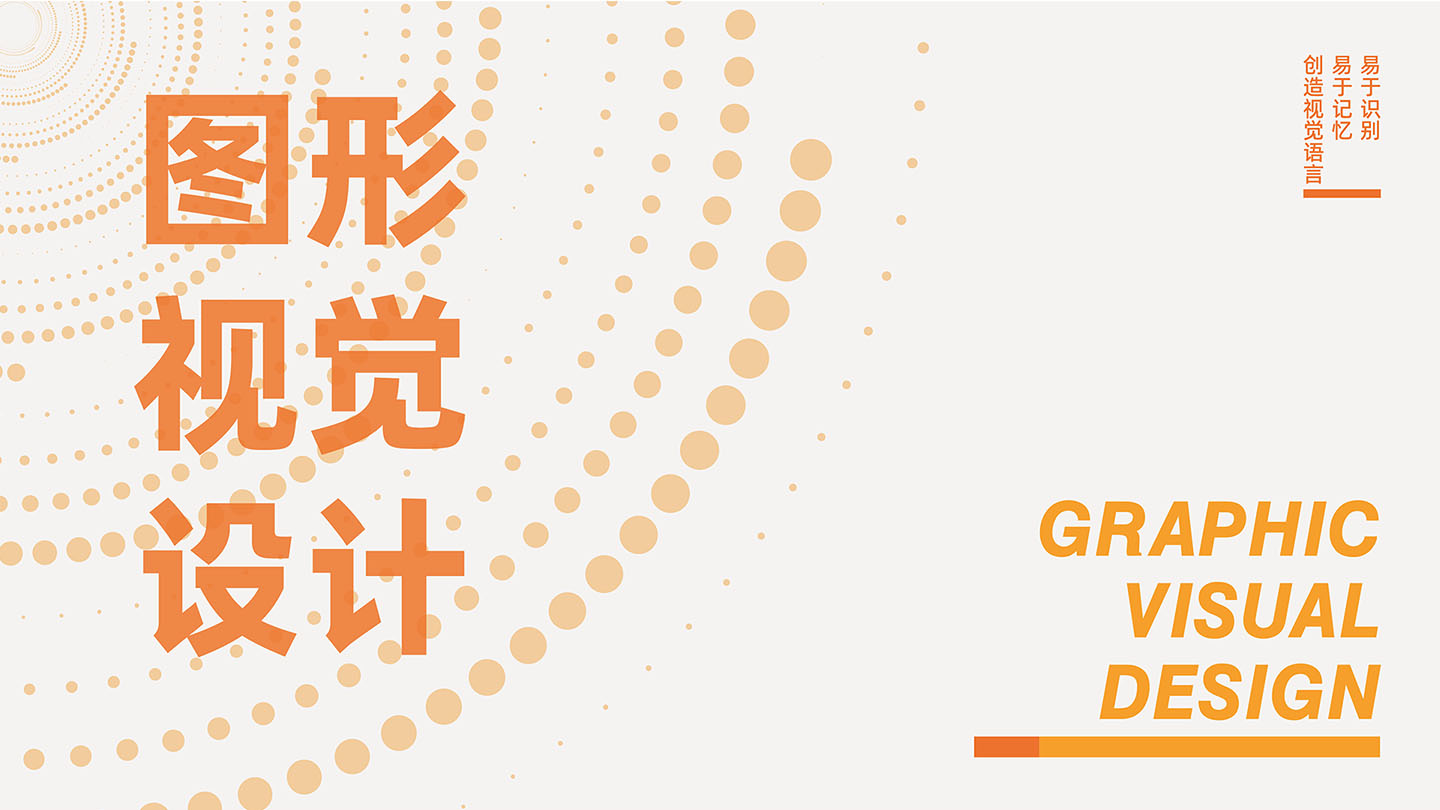 图形
视觉
设计

易于识别
易于记忆
创造视觉语言

GRAPHIC
VISUAL
DESIGN